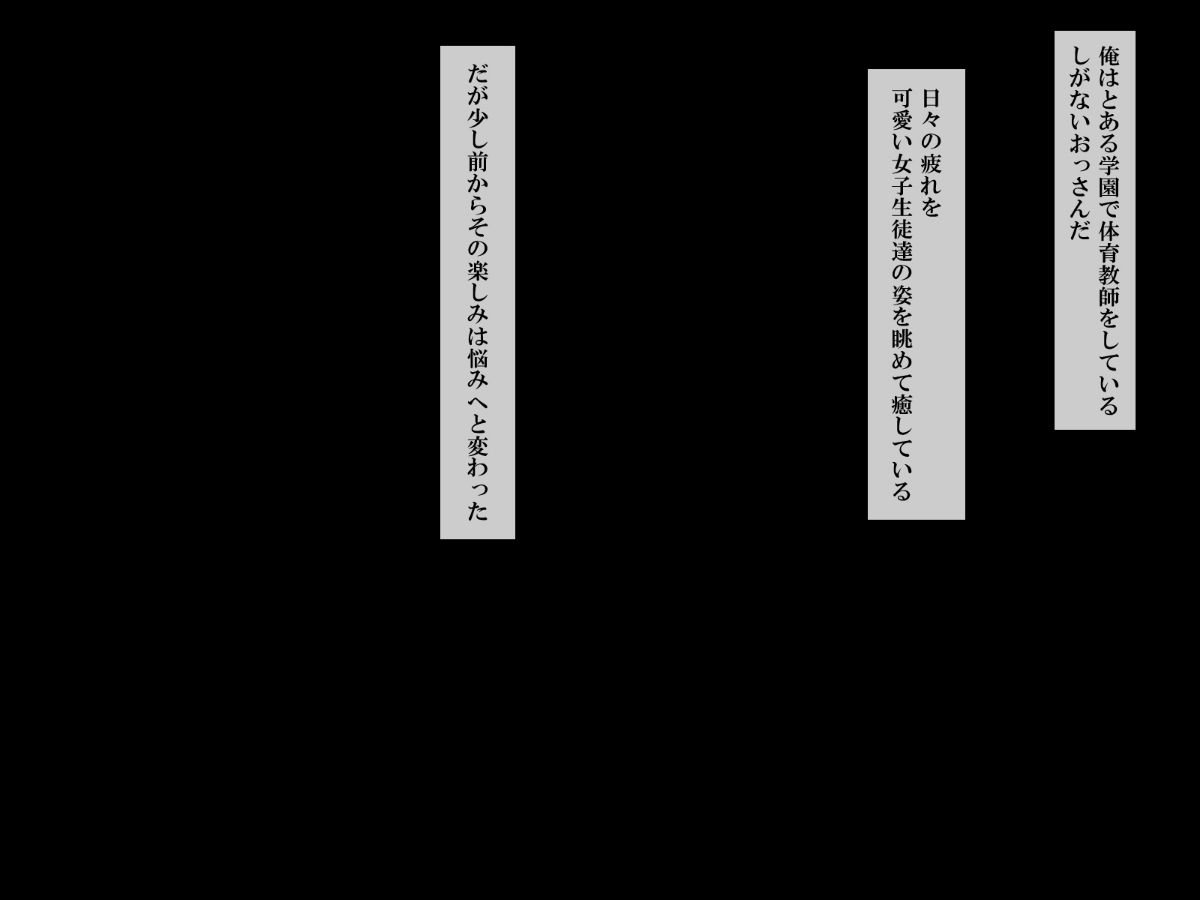 俺はとある学園で体育教師をしている
しがないおっさんだ

日々の疲れを
可愛い女子生徒達の姿を眺めて癒している

だが少し前からその楽しみは悩みへと変わった